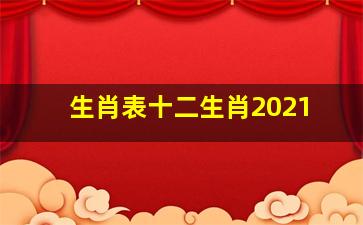 生肖表十二生肖2021